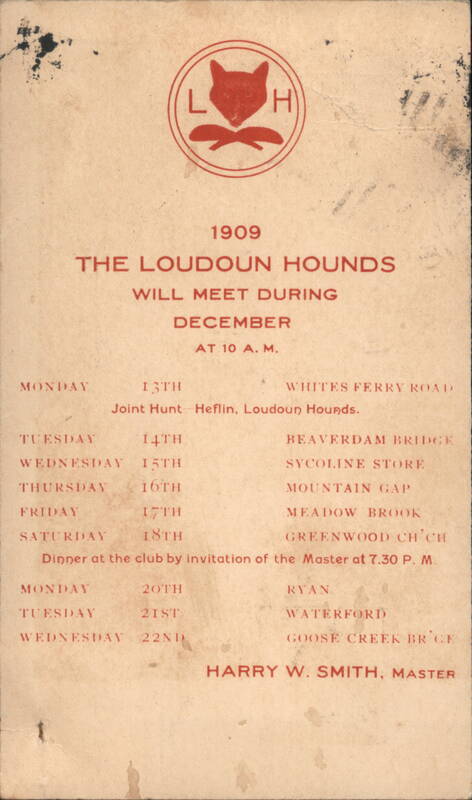 L H

1909
THE LOUDOUN HOUNDS
WILL MEET DURING
DECEMBER
AT 10 A. M.

MONDAY 13TH WHITES FERRY ROAD
Joint Hunt Heflin, Loudoun Hounds.

TUESDAY 14TH BEAVERDAM BRIDGE
WEDNESDAY 15TH SYCOLINE STORE
THURSDAY 16TH MOUNTAIN GAP
FRIDAY 17TH MEADOW BROOK
SATURDAY 18TH GREENWOOD CH'CH
Dinner at the club by invitation of the Master at 7.30 P. M.

MONDAY 20TH RYAN
TUESDAY 21ST WATERFORD
WEDNESDAY 22ND GOOSE CREEK BR'GE

HARRY W. SMITH, MASTER